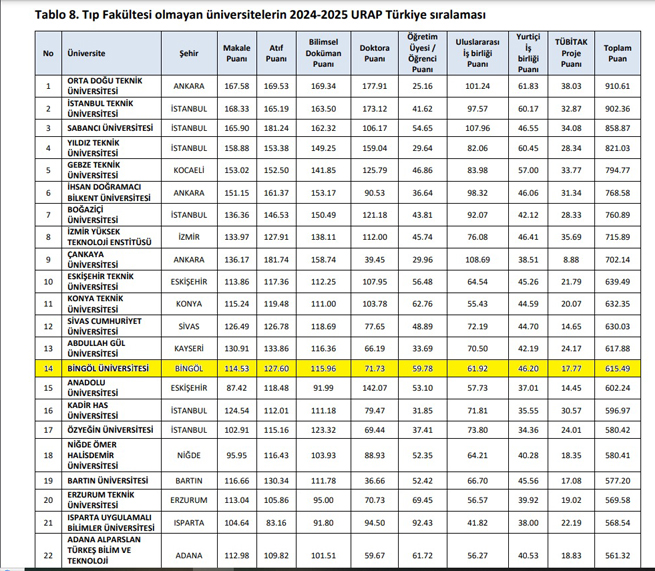 Tablo 8. Tıp Fakültesi olmayan üniversitelerin 2024-2025 URAP Türkiye sıralaması

| No | Üniversite | Şehir | Makale Puanı | Atıf Puanı | Bilimsel Doküman Puanı | Doktora Puanı | Öğretim Üyesi / Öğrenci Puanı | Uluslararası İş birliği Puanı | Yurtiçi İş birliği Puanı | TÜBİTAK Proje Puanı | Toplam Puan |
|---|---|---|---|---|---|---|---|---|---|---|---|
| 1 | ORTA DOĞU TEKNİK ÜNİVERSİTESİ | ANKARA | 167.58 | 169.53 | 169.34 | 177.91 | 25.16 | 101.24 | 61.83 | 38.03 | 910.61 |
| 2 | İSTANBUL TEKNİK ÜNİVERSİTESİ | İSTANBUL | 168.33 | 165.19 | 163.50 | 173.12 | 41.62 | 97.57 | 60.17 | 32.87 | 902.36 |
| 3 | SABANCI ÜNİVERSİTESİ | İSTANBUL | 165.90 | 181.24 | 162.32 | 106.17 | 54.65 | 107.96 | 46.55 | 34.08 | 858.87 |
| 4 | YILDIZ TEKNİK ÜNİVERSİTESİ | İSTANBUL | 158.88 | 153.38 | 149.25 | 159.04 | 29.64 | 82.06 | 60.45 | 28.34 | 821.03 |
| 5 | GEBZE TEKNİK ÜNİVERSİTESİ | KOCAELİ | 153.02 | 152.50 | 141.85 | 125.79 | 46.86 | 83.98 | 57.00 | 33.77 | 794.77 |
| 6 | İHSAN DOĞRAMACI BİLKENT ÜNİVERSİTESİ | ANKARA | 151.15 | 161.37 | 153.17 | 90.53 | 36.64 | 98.32 | 46.06 | 31.34 | 768.58 |
| 7 | BOĞAZİÇİ ÜNİVERSİTESİ | İSTANBUL | 136.36 | 146.53 | 150.49 | 121.18 | 43.81 | 92.07 | 42.12 | 28.33 | 760.89 |
| 8 | İZMİR YÜKSEK TEKNOLOJİ ENSTİTÜSÜ | İZMİR | 133.97 | 127.91 | 138.11 | 112.00 | 45.74 | 76.08 | 46.41 | 35.69 | 715.89 |
| 9 | ÇANKAYA ÜNİVERSİTESİ | ANKARA | 136.17 | 181.74 | 158.74 | 39.45 | 29.96 | 108.69 | 38.51 | 8.88 | 702.14 |
| 10 | ESKİŞEHİR TEKNİK ÜNİVERSİTESİ | ESKİŞEHİR | 113.86 | 117.36 | 112.25 | 107.95 | 56.48 | 64.54 | 45.26 | 21.79 | 639.49 |
| 11 | KONYA TEKNİK ÜNİVERSİTESİ | KONYA | 115.24 | 119.48 | 111.00 | 103.78 | 62.76 | 55.43 | 44.59 | 20.07 | 632.35 |
| 12 | SİVAS CUMHURİYET ÜNİVERSİTESİ | SİVAS | 126.49 | 126.78 | 118.69 | 77.65 | 48.89 | 72.19 | 44.70 | 14.65 | 630.03 |
| 13 | ABDULLAH GÜL ÜNİVERSİTESİ | KAYSERİ | 130.91 | 133.86 | 116.36 | 66.19 | 33.69 | 70.50 | 42.19 | 24.17 | 617.88 |
| 14 | BİNGÖL ÜNİVERSİTESİ | BİNGÖL | 114.53 | 127.60 | 115.96 | 71.73 | 59.78 | 61.92 | 46.20 | 17.77 | 615.49 |
| 15 | ANADOLU ÜNİVERSİTESİ | ESKİŞEHİR | 87.42 | 118.48 | 91.99 | 142.07 | 53.10 | 57.73 | 37.01 | 14.45 | 602.24 |
| 16 | KADİR HAS ÜNİVERSİTESİ | İSTANBUL | 124.54 | 112.01 | 111.18 | 79.47 | 31.85 | 71.81 | 35.55 | 30.57 | 596.97 |
| 17 | ÖZYEĞİN ÜNİVERSİTESİ | İSTANBUL | 102.91 | 115.16 | 123.32 | 69.44 | 37.41 | 73.80 | 34.36 | 24.01 | 580.42 |
| 18 | NİĞDE ÖMER HALİSDEMİR ÜNİVERSİTESİ | NİĞDE | 95.95 | 116.43 | 103.93 | 88.93 | 52.35 | 64.21 | 40.28 | 18.35 | 580.41 |
| 19 | BARTIN ÜNİVERSİTESİ | BARTIN | 116.66 | 130.34 | 111.78 | 36.66 | 52.42 | 66.70 | 45.56 | 17.08 | 577.20 |
| 20 | ERZURUM TEKNİK ÜNİVERSİTESİ | ERZURUM | 113.04 | 105.86 | 95.00 | 70.73 | 69.45 | 56.57 | 39.92 | 19.02 | 569.58 |
| 21 | ISPARTA UYGULAMALI BİLİMLER ÜNİVERSİTESİ | ISPARTA | 104.64 | 83.16 | 91.80 | 94.50 | 92.43 | 41.82 | 38.00 | 22.19 | 568.54 |
| 22 | ADANA ALPARSLAN TÜRKEŞ BİLİM VE TEKNOLOJİ | ADANA | 112.98 | 109.82 | 101.51 | 59.67 | 61.72 | 56.27 | 40.53 | 18.83 | 561.32 |